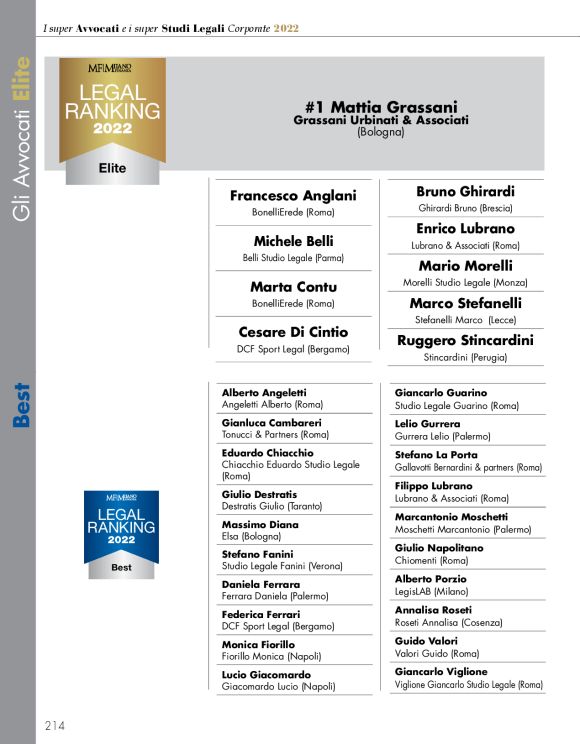 I super Avvocati e i super Studi Legali Corporate 2022

Gli Avvocati Elite

MF MILANO FINANZA
LEGAL RANKING 2022
Elite

#1 Mattia Grassani
Grassani Urbinati & Associati
(Bologna)

Francesco Anglani
BonelliErede (Roma)

Michele Belli
Belli Studio Legale (Parma)

Marta Contu
BonelliErede (Roma)

Cesare Di Cintio
DCF Sport Legal (Bergamo)

Bruno Ghirardi
Ghirardi Bruno (Brescia)

Enrico Lubrano
Lubrano & Associati (Roma)

Mario Morelli
Morelli Studio Legale (Monza)

Marco Stefanelli
Stefanelli Marco (Lecce)

Ruggero Stincardini
Stincardini (Perugia)

Best

MF MILANO FINANZA
LEGAL RANKING 2022
Best

Alberto Angeletti
Angeletti Alberto (Roma)

Gianluca Cambareri
Tonucci & Partners (Roma)

Eduardo Chiacchio
Chiacchio Eduardo Studio Legale (Roma)

Giulio Destratis
Destratis Giulio (Taranto)

Massimo Diana
Elsa (Bologna)

Stefano Fanini
Studio Legale Fanini (Verona)

Daniela Ferrara
Ferrara Daniela (Palermo)

Federica Ferrari
DCF Sport Legal (Bergamo)

Monica Fiorillo
Fiorillo Monica (Napoli)

Lucio Giacomardo
Giacomardo Lucio (Napoli)

Giancarlo Guarino
Studio Legale Guarino (Roma)

Lelio Gurrera
Gurrera Lelio (Palermo)

Stefano La Porta
Gallavotti Bernardini & partners (Roma)

Filippo Lubrano
Lubrano & Associati (Roma)

Marcantonio Moschetti
Moschetti Marcantonio (Palermo)

Giulio Napolitano
Chiomenti (Roma)

Alberto Porzio
LegisLAB (Milano)

Annalisa Roseti
Roseti Annalisa (Cosenza)

Guido Valori
Valori Guido (Roma)

Giancarlo Viglione
Viglione Giancarlo Studio Legale (Roma)

214